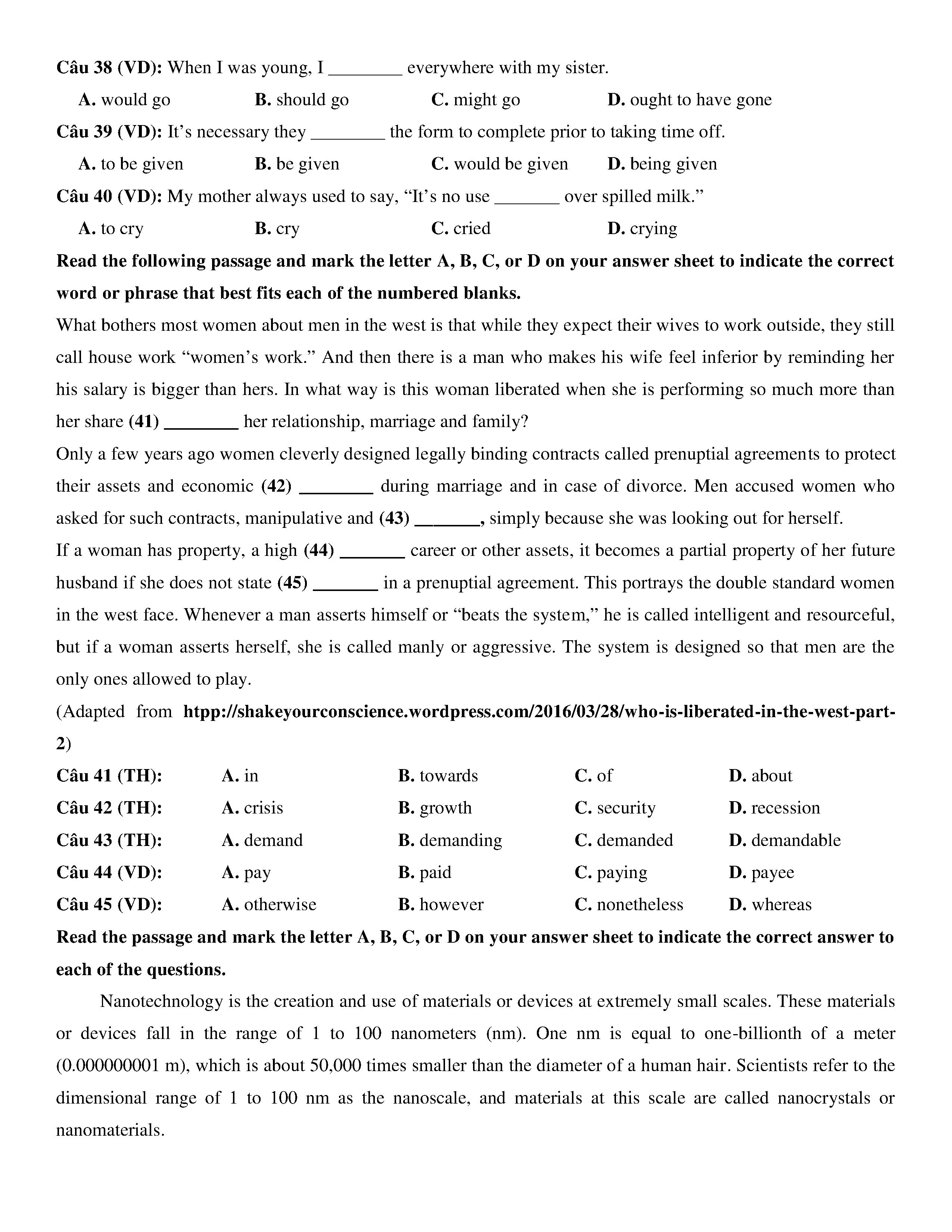 Câu 38 (VD): When I was young, I ________ everywhere with my sister.

A. would go B. should go C. might go D. ought to have gone

Câu 39 (VD): It's necessary they ________ the form to complete prior to taking time off.

A. to be given B. be given C. would be given D. being given

Câu 40 (VD): My mother always used to say, "It's no use _______ over spilled milk."

A. to cry B. cry C. cried D. crying

Read the following passage and mark the letter A, B, C, or D on your answer sheet to indicate the correct word or phrase that best fits each of the numbered blanks.

What bothers most women about men in the west is that while they expect their wives to work outside, they still call house work "women's work." And then there is a man who makes his wife feel inferior by reminding her his salary is bigger than hers. In what way is this woman liberated when she is performing so much more than her share (41) ________ her relationship, marriage and family?

Only a few years ago women cleverly designed legally binding contracts called prenuptial agreements to protect their assets and economic (42) ________ during marriage and in case of divorce. Men accused women who asked for such contracts, manipulative and (43) _______, simply because she was looking out for herself.

If a woman has property, a high (44) _______ career or other assets, it becomes a partial property of her future husband if she does not state (45) _______ in a prenuptial agreement. This portrays the double standard women in the west face. Whenever a man asserts himself or "beats the system," he is called intelligent and resourceful, but if a woman asserts herself, she is called manly or aggressive. The system is designed so that men are the only ones allowed to play.

(Adapted from htpp://shakeyourconscience.wordpress.com/2016/03/28/who-is-liberated-in-the-west-part-2)

Câu 41 (TH): A. in B. towards C. of D. about

Câu 42 (TH): A. crisis B. growth C. security D. recession

Câu 43 (TH): A. demand B. demanding C. demanded D. demandable

Câu 44 (VD): A. pay B. paid C. paying D. payee

Câu 45 (VD): A. otherwise B. however C. nonetheless D. whereas

Read the passage and mark the letter A, B, C, or D on your answer sheet to indicate the correct answer to each of the questions.

Nanotechnology is the creation and use of materials or devices at extremely small scales. These materials or devices fall in the range of 1 to 100 nanometers (nm). One nm is equal to one-billionth of a meter (0.000000001 m), which is about 50,000 times smaller than the diameter of a human hair. Scientists refer to the dimensional range of 1 to 100 nm as the nanoscale, and materials at this scale are called nanocrystals or nanomaterials.